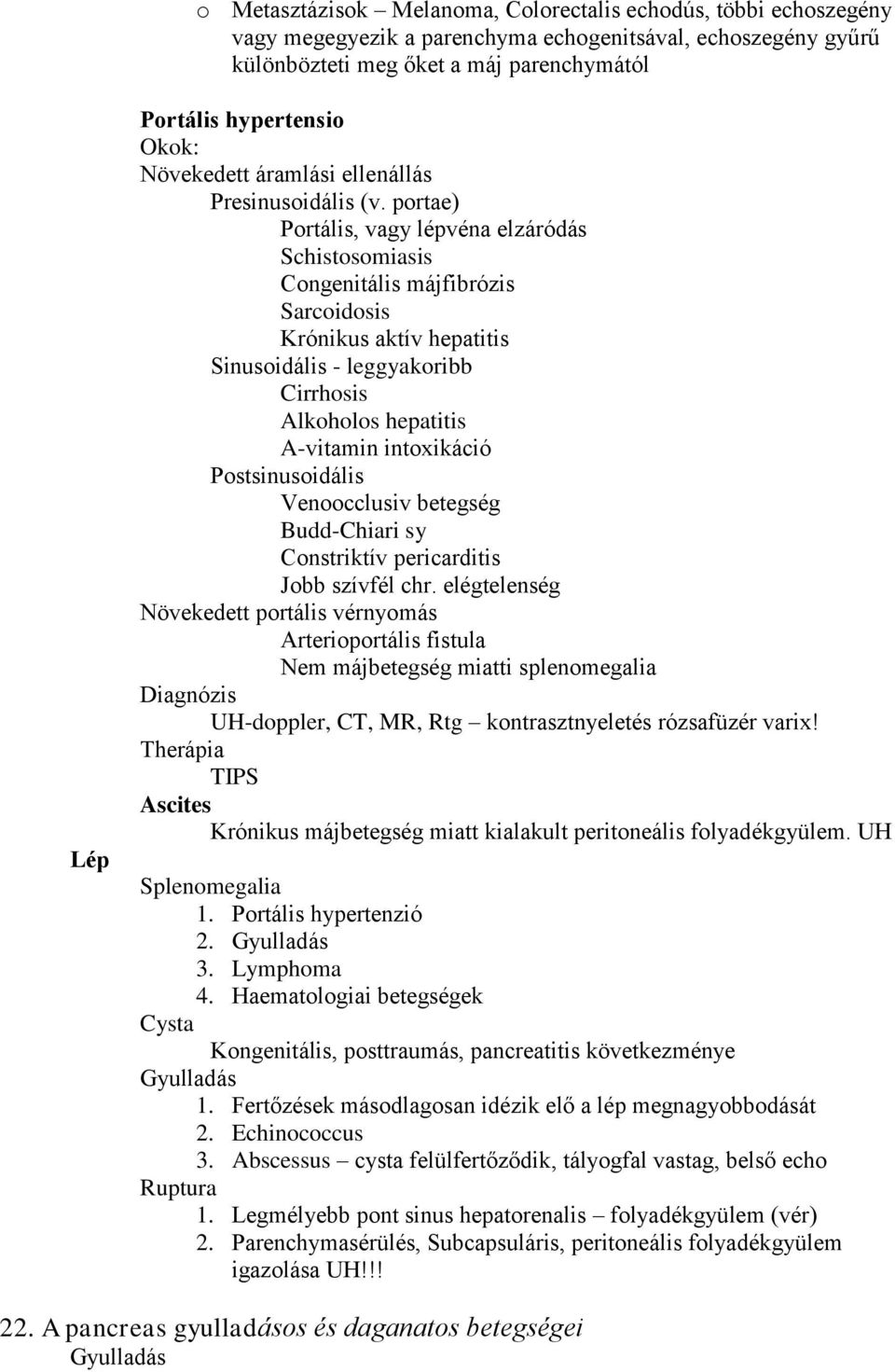 o Metasztázisok – Melanoma, Colorectalis echodús, többi echoszegény vagy megegyezik a parenchyma echogenitsával, echoszegény gyűrű különbözteti meg őket a máj parenchymától

Portális hypertensio
Okok:
Növekedett áramlási ellenállás
Presinusoidális (v. portae)
Portális, vagy lépvéna elzáródás
Schistosomiasis
Congenitális májfibrózis
Sarcoidosis
Krónikus aktív hepatitis
Sinusoidális - leggyakoribb
Cirrhosis
Alkoholos hepatitis
A-vitamin intoxikáció
Postsinusoidális
Venoocclusiv betegség
Budd-Chiari sy
Constriktív pericarditis
Jobb szívfél chr. elégtelenség
Növekedett portális vérnyomás
Arterioportális fistula
Nem májbetegség miatti splenomegalia
Diagnózis
UH-doppler, CT, MR, Rtg – kontrasztnyeletés rózsafüzér varix!
Therápia
TIPS
Ascites
Krónikus májbetegség miatt kialakult peritoneális folyadékgyülem. UH

Lép

Splenomegalia
1. Portális hypertenzió
2. Gyulladás
3. Lymphoma
4. Haematologiai betegségek
Cysta
Kongenitális, posttraumás, pancreatitis következménye
Gyulladás
1. Fertőzések másodlagosan idézik elő a lép megnagyobbodását
2. Echinococcus
3. Abscessus – cysta felülfertőződik, tályogfal vastag, belső echo
Ruptura
1. Legmélyebb pont sinus hepatorenalis – folyadékgyülem (vér)
2. Parenchymasérülés, Subcapsuláris, peritoneális folyadékgyülem igazolása UH!!!

22. A pancreas gyulladásos és daganatos betegségei
Gyulladás